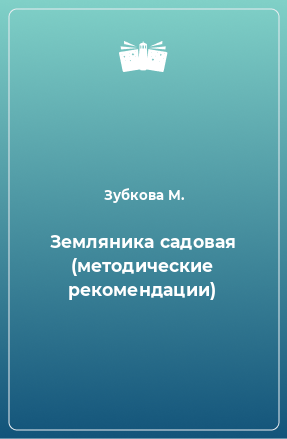 Зубкова М.

Земляника садовая (методические рекомендации)